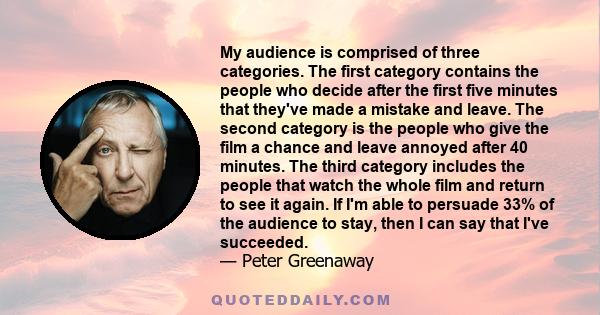 My audience is comprised of three categories. The first category contains the people who decide after the first five minutes that they've made a mistake and leave. The second category is the people who give the film a chance and leave annoyed after 40 minutes. The third category includes the people that watch the whole film and return to see it again. If I'm able to persuade 33% of the audience to stay, then I can say that I've succeeded.
— Peter Greenaway

QUOTEDDAILY.COM